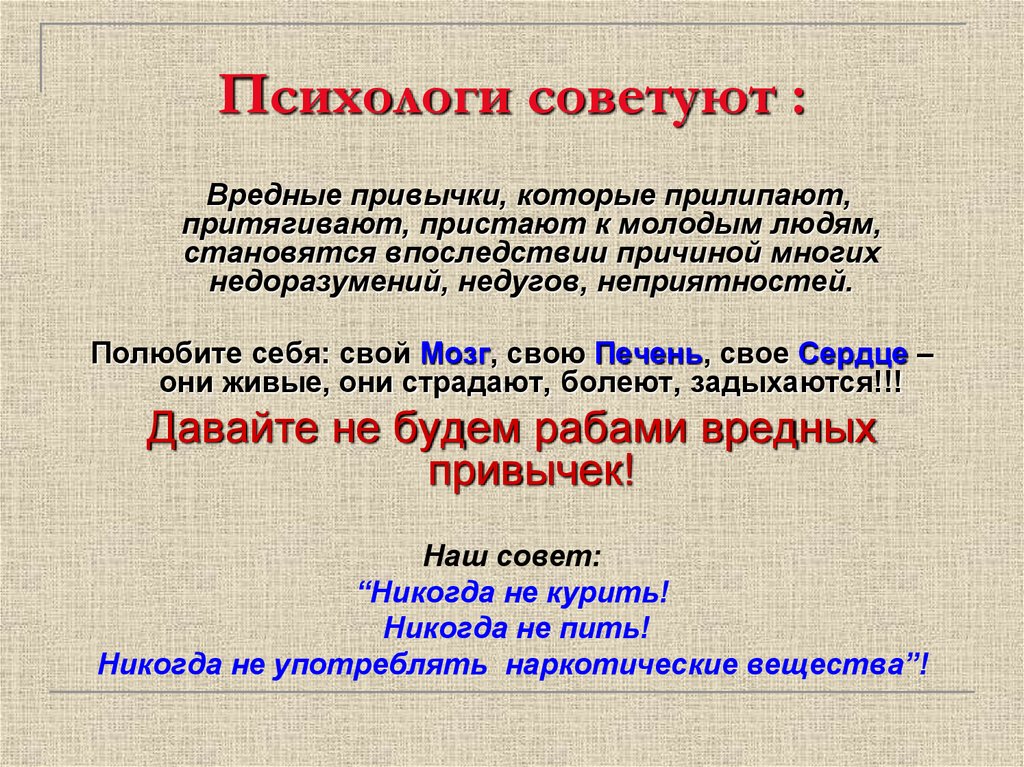 Психологи советуют :

Вредные привычки, которые прилипают, притягивают, пристают к молодым людям, становятся впоследствии причиной многих недоразумений, недугов, неприятностей.

Полюбите себя: свой Мозг, свою Печень, свое Сердце – они живые, они страдают, болеют, задыхаются!!!

Давайте не будем рабами вредных привычек!

Наш совет:
“Никогда не курить!
Никогда не пить!
Никогда не употреблять наркотические вещества”!